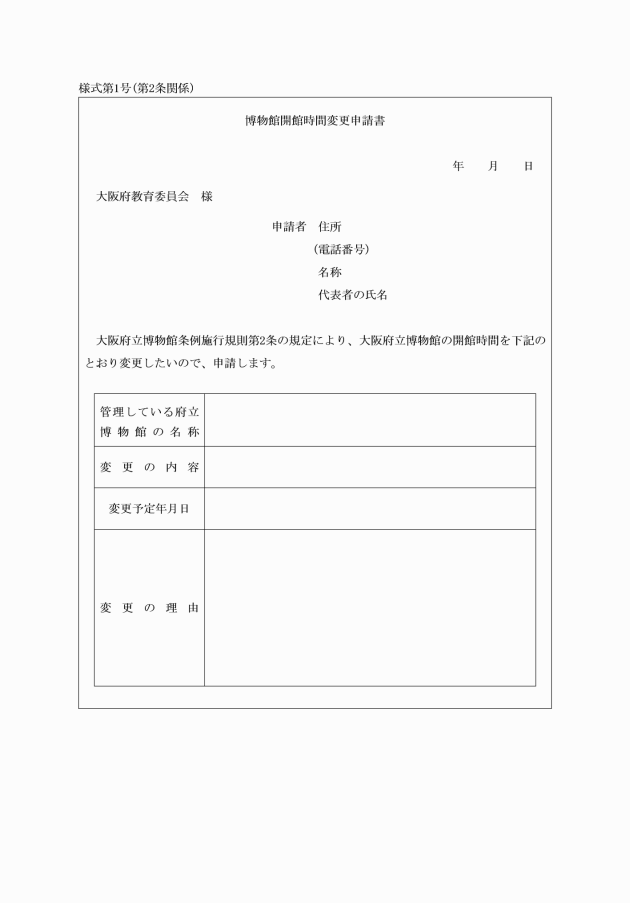 様式第1号（第2条関係）

博物館開館時間変更申請書

年　　月　　日

大阪府教育委員会　様

申請者　住所
（電話番号）
名称
代表者の氏名

大阪府立博物館条例施行規則第2条の規定により、大阪府立博物館の開館時間を下記のとおり変更したいので、申請します。

| 管理している府立博物館の名称 | |
|---|---|
| 変更の内容 | |
| 変更予定年月日 | |
| 変更の理由 | |